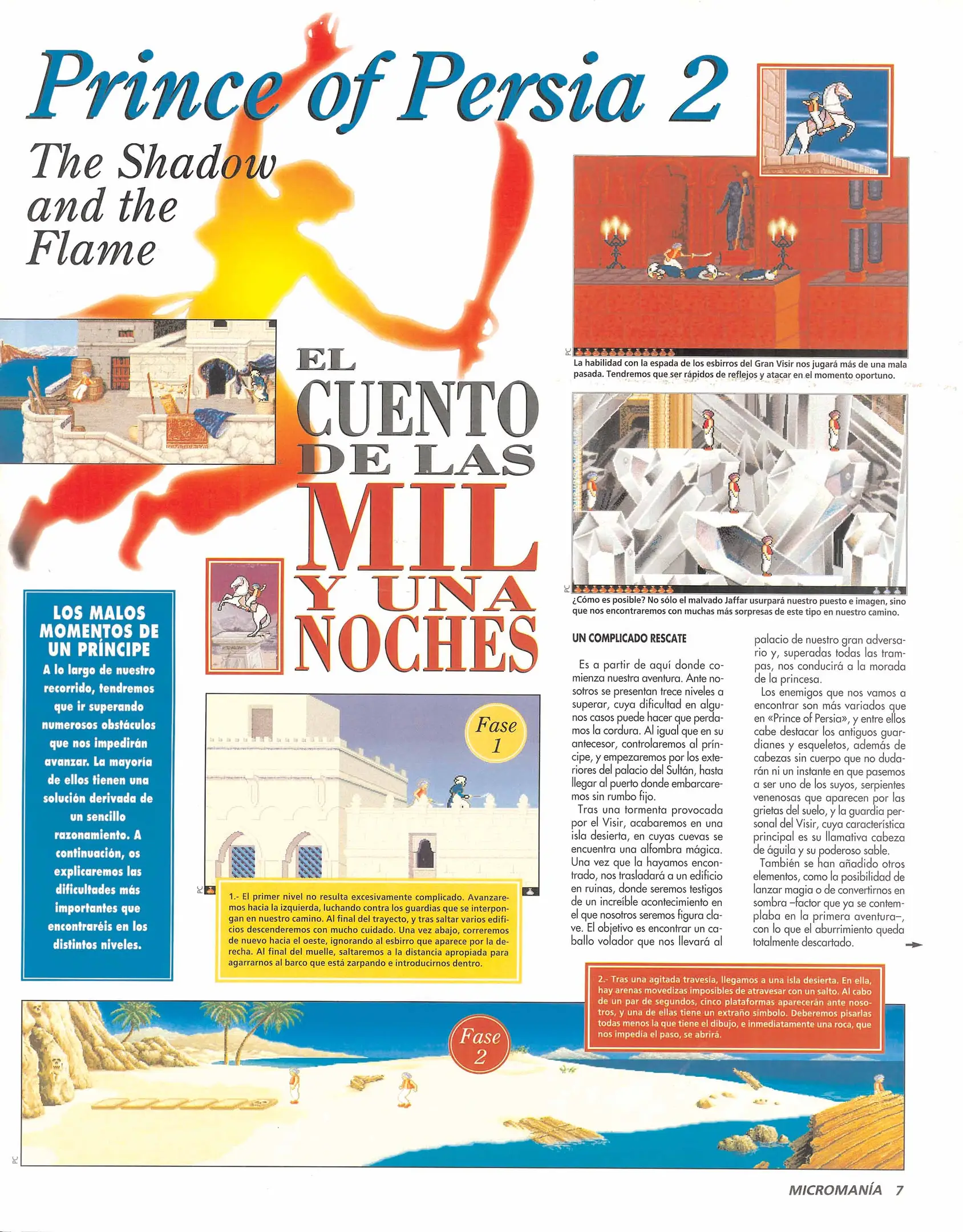 Prince of Persia 2

The Shadow and the Flame

EL CUENTO DE LAS MIL Y UNA NOCHES

PC

La habilidad con la espada de los esbirros del Gran Visir nos jugará más de una mala pasada. Tendremos que ser rápidos de reflejos y atacar en el momento oportuno.

PC

¿Cómo es posible? No sólo el malvado Jaffar usurpará nuestro puesto e imagen, sino que nos encontraremos con muchas más sorpresas de este tipo en nuestro camino.

LOS MALOS MOMENTOS DE UN PRÍNCIPE

A lo largo de nuestro recorrido, tendremos que ir superando numerosos obstáculos que nos impedirán avanzar. La mayoría de ellos tienen una solución derivada de un sencillo razonamiento. A continuación, os explicaremos las dificultades más importantes que encontraréis en los distintos niveles.

Fase 1

PC

1.- El primer nivel no resulta excesivamente complicado. Avanzaremos hacia la izquierda, luchando contra los guardias que se interpongan en nuestro camino. Al final del trayecto, y tras saltar varios edificios descenderemos con mucho cuidado. Una vez abajo, correremos de nuevo hacia el oeste, ignorando al esbirro que aparece por la derecha. Al final del muelle, saltaremos a la distancia apropiada para agarrarnos al barco que está zarpando e introducirnos dentro.

UN COMPLICADO RESCATE

Es a partir de aquí donde comienza nuestra aventura. Ante nosotros se presentan trece niveles a superar, cuya dificultad en algunos casos puede hacer que perdamos la cordura. Al igual que en su antecesor, controlaremos al príncipe, y empezaremos por los exteriores del palacio del Sultán, hasta llegar al puerto donde embarcaremos sin rumbo fijo.

Tras una tormenta provocada por el Visir, acabaremos en una isla desierta, en cuyas cuevas se encuentra una alfombra mágica. Una vez que la hayamos encontrado, nos trasladará a un edificio en ruinas, donde seremos testigos de un increíble acontecimiento en el que nosotros seremos figura clave. El objetivo es encontrar un caballo volador que nos llevará al palacio de nuestro gran adversario y, superadas todas las trampas, nos conducirá a la morada de la princesa.

Los enemigos que nos vamos a encontrar son más variados que en «Prince of Persia», y entre ellos cabe destacar los antiguos guardianes y esqueletos, además de cabezas sin cuerpo que no dudarán ni un instante en que pasemos a ser uno de los suyos, serpientes venenosas que aparecen por las grietas del suelo, y la guardia personal del Visir, cuya característica principal es su llamativa cabeza de águila y su poderoso sable.

También se han añadido otros elementos, como la posibilidad de lanzar magia o de convertirnos en sombra –factor que ya se contemplaba en la primera aventura–, con lo que el aburrimiento queda totalmente descartado.

2.- Tras una agitada travesía, llegamos a una isla desierta. En ella, hay arenas movedizas imposibles de atravesar con un salto. Al cabo de un par de segundos, cinco plataformas aparecerán ante nosotros, y una de ellas tiene un extraño símbolo. Deberemos pisarlas todas menos la que tiene el dibujo, e inmediatamente una roca, que nos impedía el paso, se abrirá.

Fase 2

PC

MICROMANÍA 7